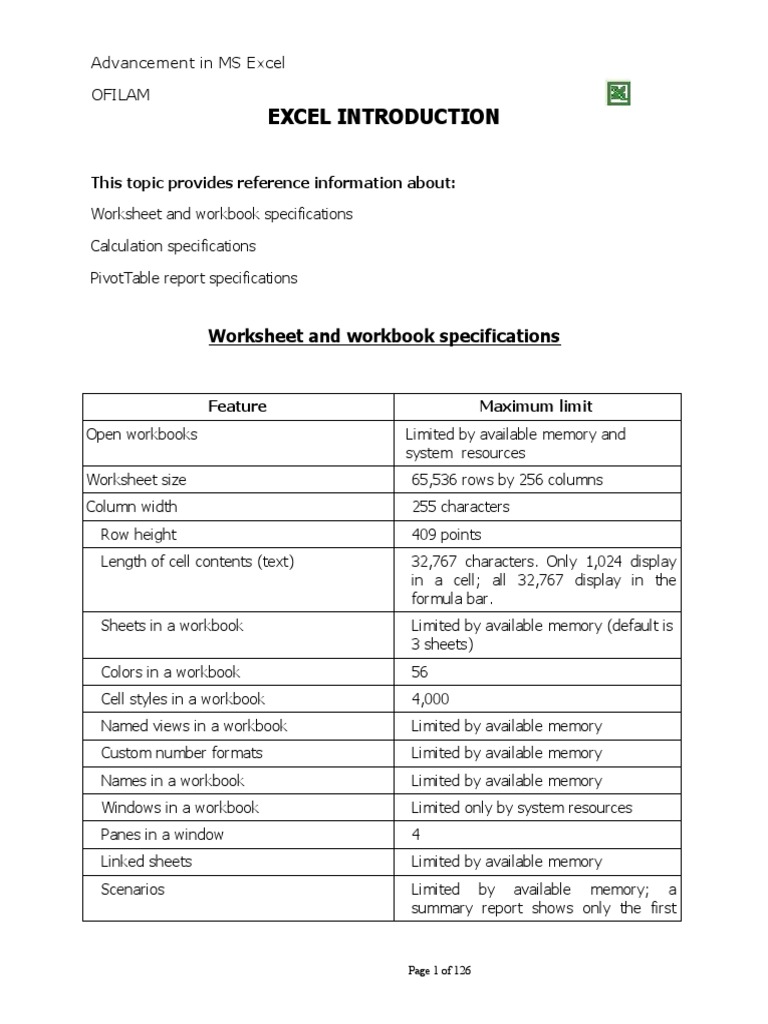 Advancement in MS Excel

OFILAM

EXCEL INTRODUCTION

This topic provides reference information about:

Worksheet and workbook specifications

Calculation specifications

PivotTable report specifications

Worksheet and workbook specifications

| Feature | Maximum limit |
|---|---|
| Open workbooks | Limited by available memory and system resources |
| Worksheet size | 65,536 rows by 256 columns |
| Column width | 255 characters |
| Row height | 409 points |
| Length of cell contents (text) | 32,767 characters. Only 1,024 display in a cell; all 32,767 display in the formula bar. |
| Sheets in a workbook | Limited by available memory (default is 3 sheets) |
| Colors in a workbook | 56 |
| Cell styles in a workbook | 4,000 |
| Named views in a workbook | Limited by available memory |
| Custom number formats | Limited by available memory |
| Names in a workbook | Limited by available memory |
| Windows in a workbook | Limited only by system resources |
| Panes in a window | 4 |
| Linked sheets | Limited by available memory |
| Scenarios | Limited by available memory; a summary report shows only the first |

Page 1 of 126